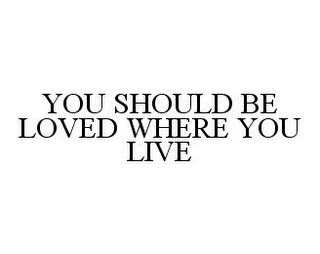 YOU SHOULD BE LOVED WHERE YOU LIVE